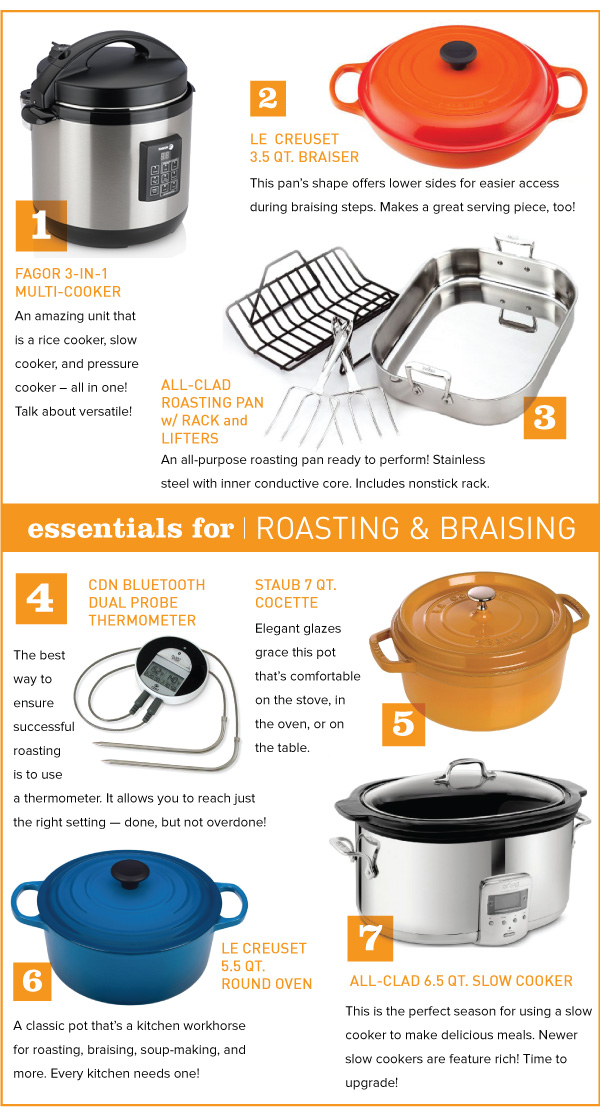 1

FAGOR 3-IN-1 MULTI-COOKER

An amazing unit that is a rice cooker, slow cooker, and pressure cooker – all in one! Talk about versatile!

2

LE CREUSET 3.5 QT. BRAISER

This pan's shape offers lower sides for easier access during braising steps. Makes a great serving piece, too!

ALL-CLAD ROASTING PAN w/ RACK and LIFTERS

3

An all-purpose roasting pan ready to perform! Stainless steel with inner conductive core. Includes nonstick rack.

essentials for | ROASTING & BRAISING

4

CDN BLUETOOTH DUAL PROBE THERMOMETER

The best way to ensure successful roasting is to use a thermometer. It allows you to reach just the right setting — done, but not overdone!

STAUB 7 QT. COCETTE

Elegant glazes grace this pot that's comfortable on the stove, in the oven, or on the table.

5

6

LE CREUSET 5.5 QT. ROUND OVEN

A classic pot that's a kitchen workhorse for roasting, braising, soup-making, and more. Every kitchen needs one!

7

ALL-CLAD 6.5 QT. SLOW COOKER

This is the perfect season for using a slow cooker to make delicious meals. Newer slow cookers are feature rich! Time to upgrade!